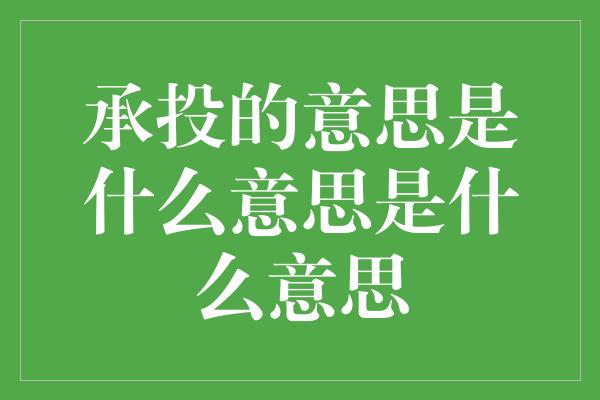 承投的意思是什么意思是什么意思